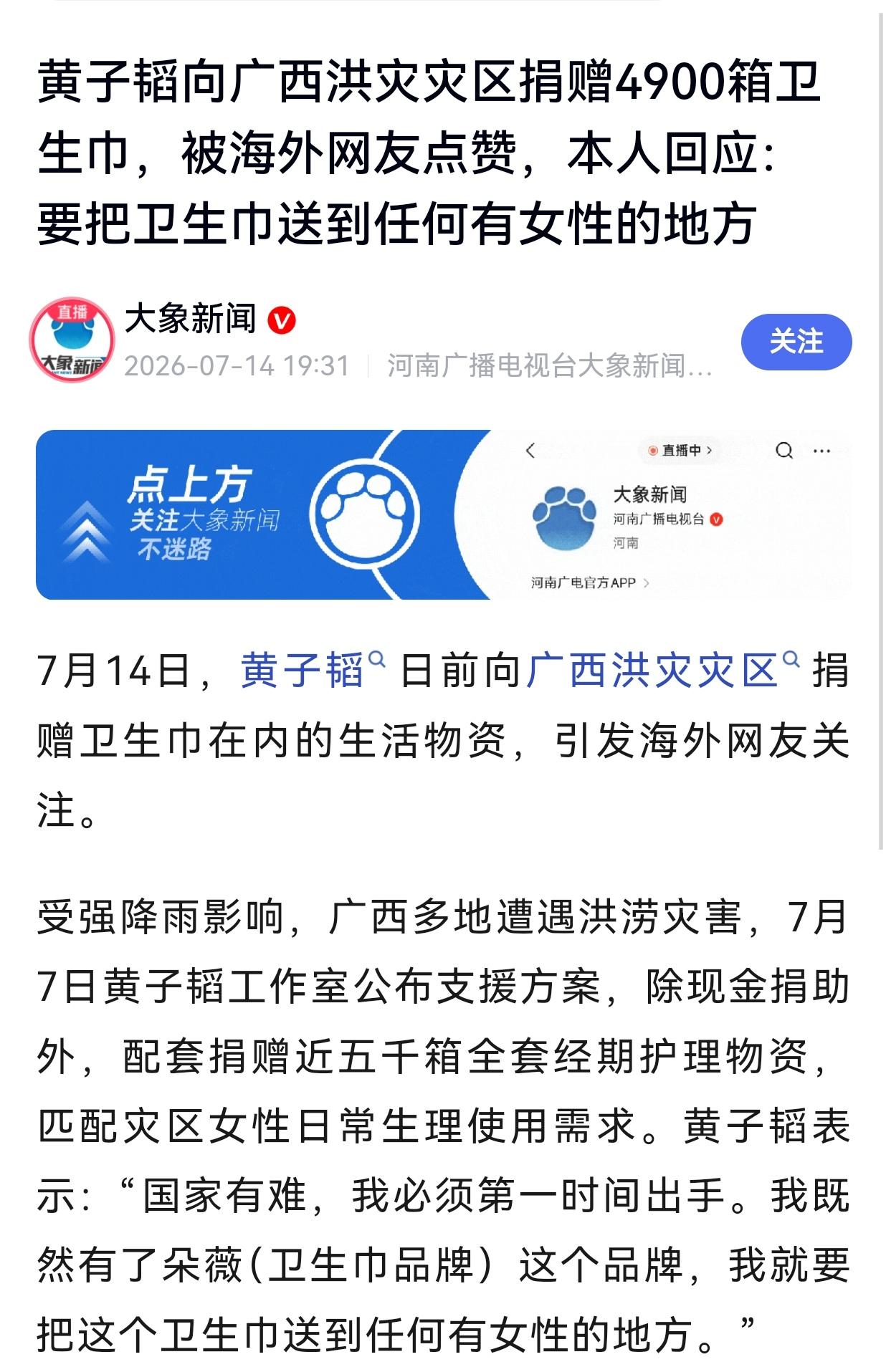 黄子韬向广西洪灾灾区捐赠4900箱卫生巾，被海外网友点赞，本人回应：要把卫生巾送到任何有女性的地方

直播
大象新闻
大象新闻
2026-07-14 19:31 | 河南广播电视台大象新闻...
关注

点上方
关注大象新闻
不迷路

直播中 >
大象新闻
河南广播电视台
河南
河南广电官方APP >

7月14日，黄子韬日前向广西洪灾灾区捐赠卫生巾在内的生活物资，引发海外网友关注。

受强降雨影响，广西多地遭遇洪涝灾害，7月7日黄子韬工作室公布支援方案，除现金捐助外，配套捐赠近五千箱全套经期护理物资，匹配灾区女性日常生理使用需求。黄子韬表示：“国家有难，我必须第一时间出手。我既然有了朵薇（卫生巾品牌）这个品牌，我就要把这个卫生巾送到任何有女性的地方。”